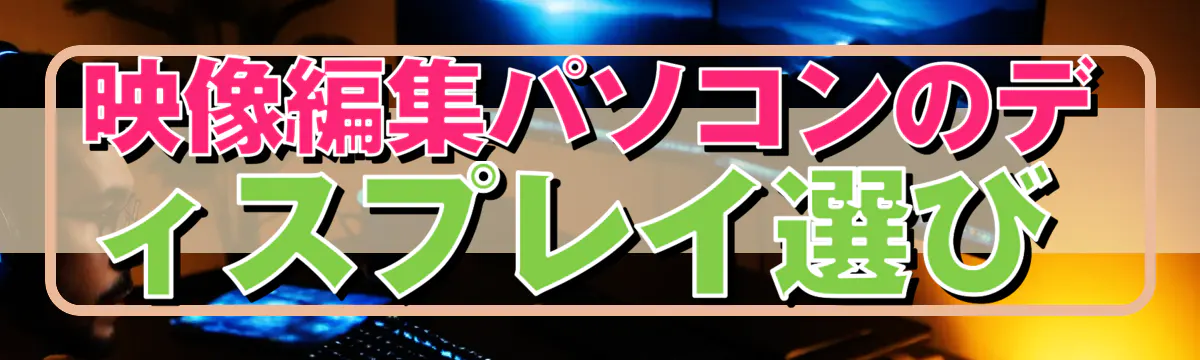 映像編集パソコンのディスプレイ選び